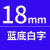 18mm

蓝底白字